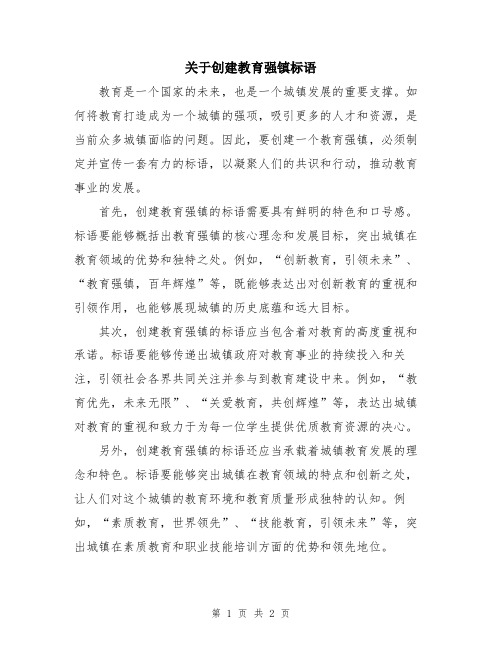 关于创建教育强镇标语

教育是一个国家的未来，也是一个城镇发展的重要支撑。如何将教育打造成为一个城镇的强项，吸引更多的人才和资源，是当前众多城镇面临的问题。因此，要创建一个教育强镇，必须制定并宣传一套有力的标语，以凝聚人们的共识和行动，推动教育事业的发展。

首先，创建教育强镇的标语需要具有鲜明的特色和口号感。标语要能够概括出教育强镇的核心理念和发展目标，突出城镇在教育领域的优势和独特之处。例如，“创新教育，引领未来”、“教育强镇，百年辉煌”等，既能够表达出对创新教育的重视和引领作用，也能够展现城镇的历史底蕴和远大目标。

其次，创建教育强镇的标语应当包含着对教育的高度重视和承诺。标语要能够传递出城镇政府对教育事业的持续投入和关注，引领社会各界共同关注并参与到教育建设中来。例如，“教育优先，未来无限”、“关爱教育，共创辉煌”等，表达出城镇对教育的重视和致力于为每一位学生提供优质教育资源的决心。

另外，创建教育强镇的标语还应当承载着城镇教育发展的理念和特色。标语要能够突出城镇在教育领域的特点和创新之处，让人们对这个城镇的教育环境和教育质量形成独特的认知。例如，“素质教育，世界领先”、“技能教育，引领未来”等，突出城镇在素质教育和职业技能培训方面的优势和领先地位。

第 1 页 共 2 页